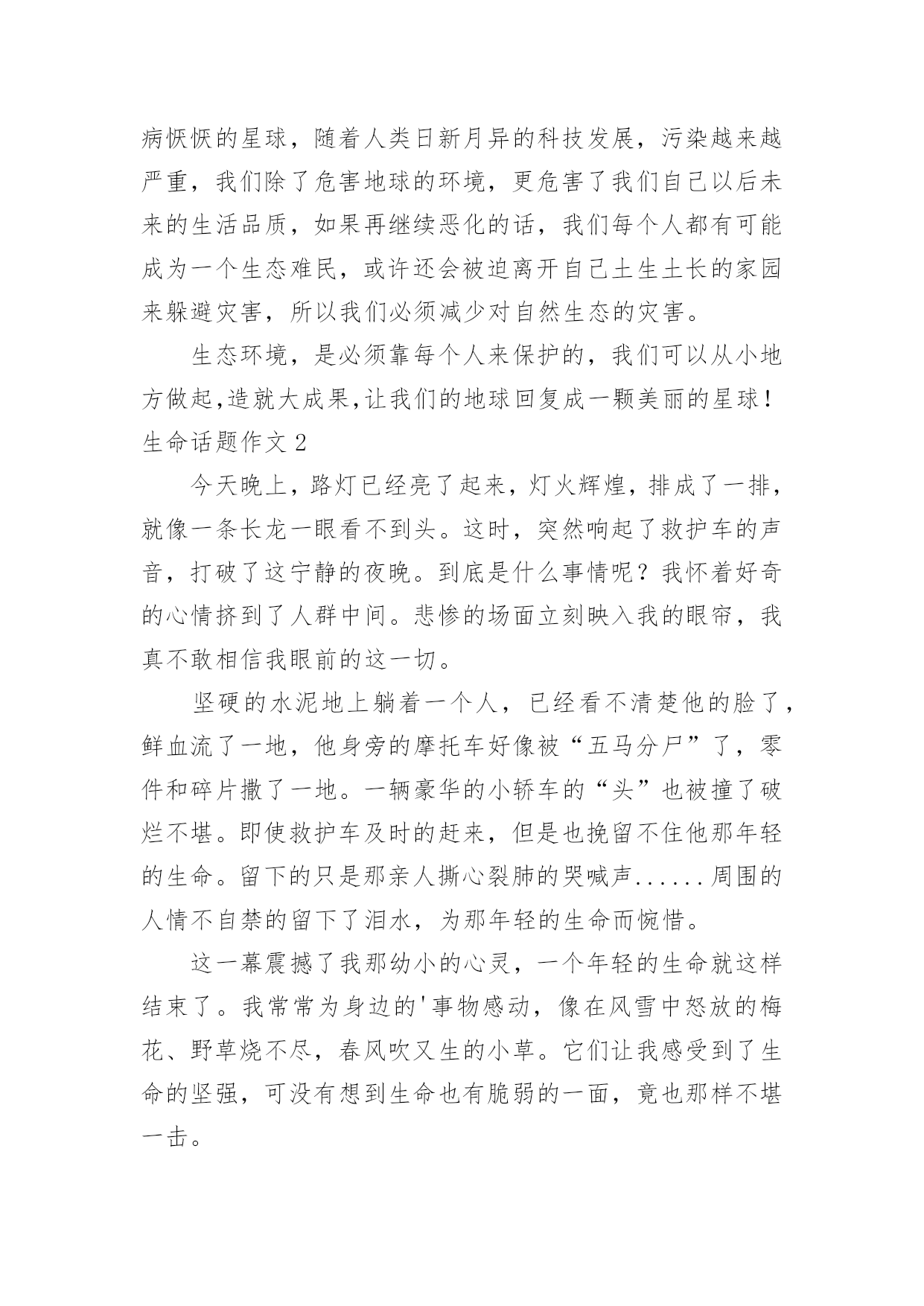 病恹恹的星球，随着人类日新月异的科技发展，污染越来越严重，我们除了危害地球的环境，更危害了我们自己以后未来的生活品质，如果再继续恶化的话，我们每个人都有可能成为一个生态难民，或许还会被迫离开自己土生土长的家园来躲避灾害，所以我们必须减少对自然生态的灾害。

生态环境，是必须靠每个人来保护的，我们可以从小地方做起,造就大成果,让我们的地球回复成一颗美丽的星球！

生命话题作文 2

今天晚上，路灯已经亮了起来，灯火辉煌，排成了一排，就像一条长龙一眼看不到头。这时，突然响起了救护车的声音，打破了这宁静的夜晚。到底是什么事情呢？我怀着好奇的心情挤到了人群中间。悲惨的场面立刻映入我的眼帘，我真不敢相信我眼前的这一切。

坚硬的水泥地上躺着一个人，已经看不清楚他的脸了，鲜血流了一地，他身旁的摩托车好像被“五马分尸”了，零件和碎片撒了一地。一辆豪华的小轿车的“头”也被撞了破烂不堪。即使救护车及时的赶来，但是也挽留不住他那年轻的生命。留下的只是那亲人撕心裂肺的哭喊声......周围的人情不自禁的留下了泪水，为那年轻的生命而惋惜。

这一幕震撼了我那幼小的心灵，一个年轻的生命就这样结束了。我常常为身边的'事物感动，像在风雪中怒放的梅花、野草烧不尽，春风吹又生的小草。它们让我感受到了生命的坚强，可没有想到生命也有脆弱的一面，竟也那样不堪一击。